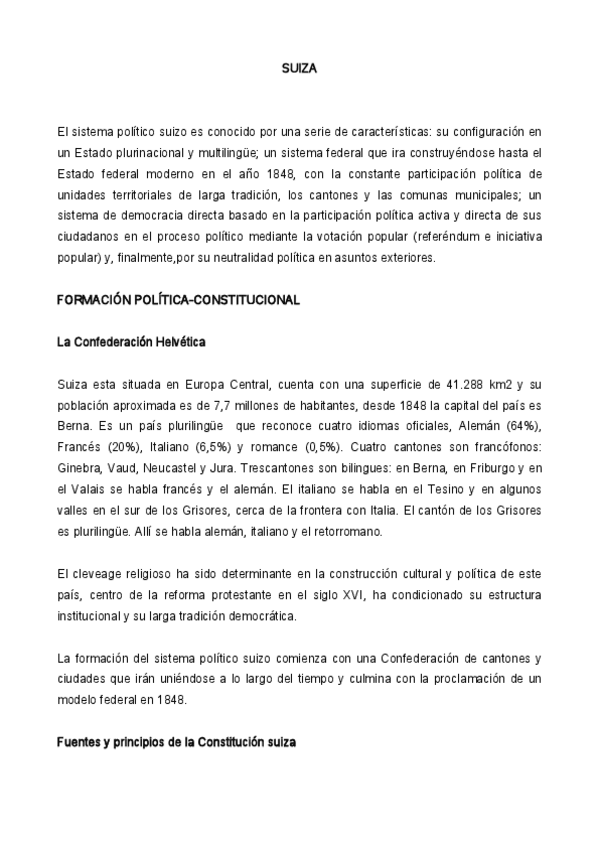 SUIZA

El sistema político suizo es conocido por una serie de características: su configuración en un Estado plurinacional y multilingüe; un sistema federal que ira construyéndose hasta el Estado federal moderno en el año 1848, con la constante participación política de unidades territoriales de larga tradición, los cantones y las comunas municipales; un sistema de democracia directa basado en la participación política activa y directa de sus ciudadanos en el proceso político mediante la votación popular (referéndum e iniciativa popular) y, finalmente,por su neutralidad política en asuntos exteriores.

FORMACIÓN POLÍTICA-CONSTITUCIONAL

La Confederación Helvética

Suiza esta situada en Europa Central, cuenta con una superficie de 41.288 km2 y su población aproximada es de 7,7 millones de habitantes, desde 1848 la capital del país es Berna. Es un país plurilingüe que reconoce cuatro idiomas oficiales, Alemán (64%), Francés (20%), Italiano (6,5%) y romance (0,5%). Cuatro cantones son francófonos: Ginebra, Vaud, Neucastel y Jura. Trescantones son bilingues: en Berna, en Friburgo y en el Valais se habla francés y el alemán. El italiano se habla en el Tesino y en algunos valles en el sur de los Grisores, cerca de la frontera con Italia. El cantón de los Grisores es plurilingüe. Allí se habla alemán, italiano y el retorromano.

El cleveage religioso ha sido determinante en la construcción cultural y política de este país, centro de la reforma protestante en el siglo XVI, ha condicionado su estructura institucional y su larga tradición democrática.

La formación del sistema político suizo comienza con una Confederación de cantones y ciudades que irán uniéndose a lo largo del tiempo y culmina con la proclamación de un modelo federal en 1848.

Fuentes y principios de la Constitución suiza